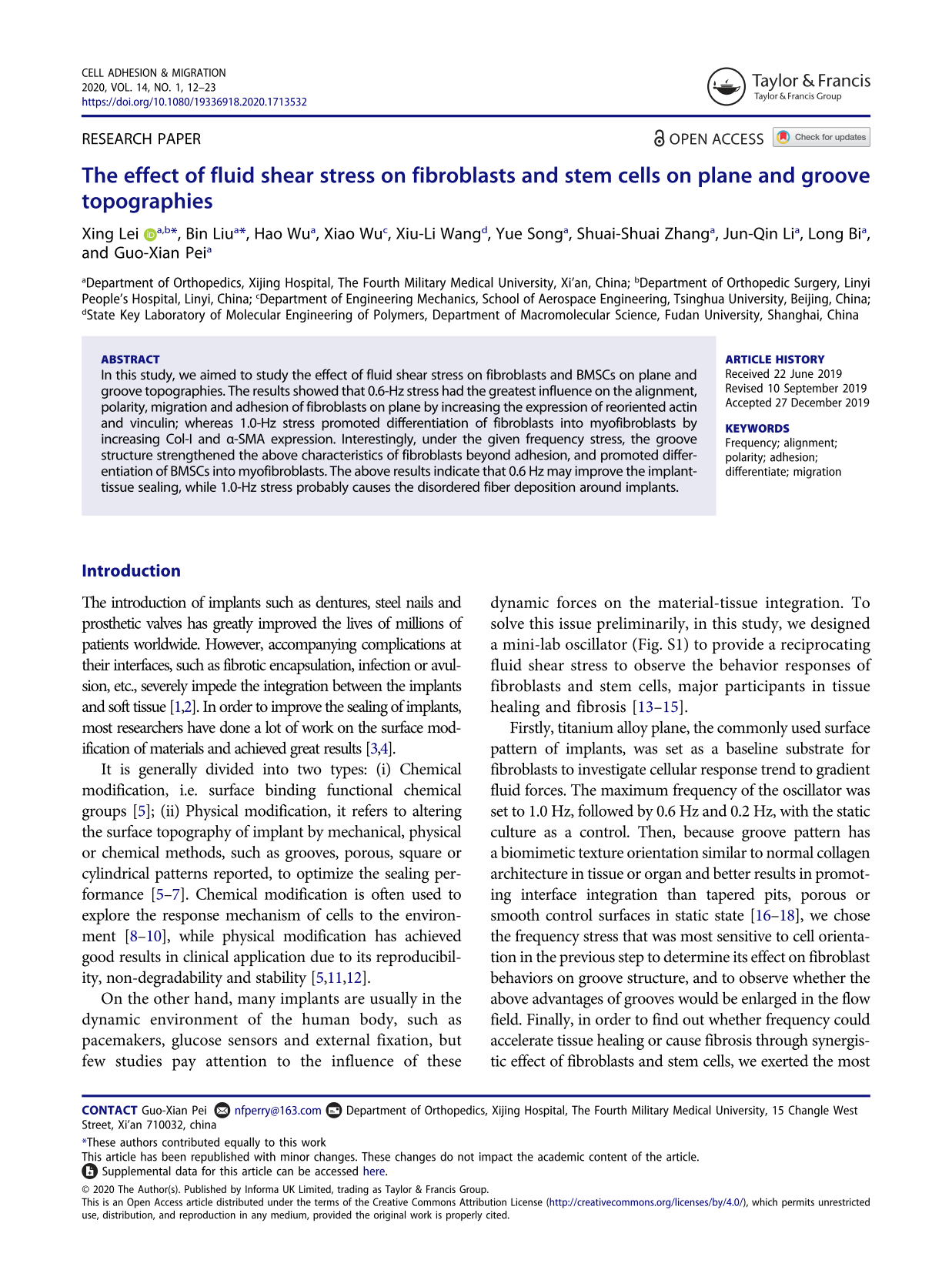 CELL ADHESION & MIGRATION
2020, VOL. 14, NO. 1, 12–23
https://doi.org/10.1080/19336918.2020.1713532

Taylor & Francis
Taylor & Francis Group

RESEARCH PAPER

OPEN ACCESS Check for updates

The effect of fluid shear stress on fibroblasts and stem cells on plane and groove topographies

Xing Lei $^{a,b*}$, Bin Liu$^{a*}$, Hao Wu$^{a}$, Xiao Wu$^{c}$, Xiu-Li Wang$^{d}$, Yue Song$^{a}$, Shuai-Shuai Zhang$^{a}$, Jun-Qin Li$^{a}$, Long Bi$^{a}$, and Guo-Xian Pei$^{a}$

$^{a}$Department of Orthopedics, Xijing Hospital, The Fourth Military Medical University, Xi'an, China; $^{b}$Department of Orthopedic Surgery, Linyi People's Hospital, Linyi, China; $^{c}$Department of Engineering Mechanics, School of Aerospace Engineering, Tsinghua University, Beijing, China; $^{d}$State Key Laboratory of Molecular Engineering of Polymers, Department of Macromolecular Science, Fudan University, Shanghai, China

ABSTRACT
In this study, we aimed to study the effect of fluid shear stress on fibroblasts and BMSCs on plane and groove topographies. The results showed that 0.6-Hz stress had the greatest influence on the alignment, polarity, migration and adhesion of fibroblasts on plane by increasing the expression of reoriented actin and vinculin; whereas 1.0-Hz stress promoted differentiation of fibroblasts into myofibroblasts by increasing Col-I and α-SMA expression. Interestingly, under the given frequency stress, the groove structure strengthened the above characteristics of fibroblasts beyond adhesion, and promoted differentiation of BMSCs into myofibroblasts. The above results indicate that 0.6 Hz may improve the implant-tissue sealing, while 1.0-Hz stress probably causes the disordered fiber deposition around implants.

ARTICLE HISTORY
Received 22 June 2019
Revised 10 September 2019
Accepted 27 December 2019

KEYWORDS
Frequency; alignment; polarity; adhesion; differentiate; migration

Introduction

The introduction of implants such as dentures, steel nails and prosthetic valves has greatly improved the lives of millions of patients worldwide. However, accompanying complications at their interfaces, such as fibrotic encapsulation, infection or avulsion, etc., severely impede the integration between the implants and soft tissue [1,2]. In order to improve the sealing of implants, most researchers have done a lot of work on the surface modification of materials and achieved great results [3,4].

It is generally divided into two types: (i) Chemical modification, i.e. surface binding functional chemical groups [5]; (ii) Physical modification, it refers to altering the surface topography of implant by mechanical, physical or chemical methods, such as grooves, porous, square or cylindrical patterns reported, to optimize the sealing performance [5–7]. Chemical modification is often used to explore the response mechanism of cells to the environment [8–10], while physical modification has achieved good results in clinical application due to its reproducibility, non-degradability and stability [5,11,12].

On the other hand, many implants are usually in the dynamic environment of the human body, such as pacemakers, glucose sensors and external fixation, but few studies pay attention to the influence of these dynamic forces on the material-tissue integration. To solve this issue preliminarily, in this study, we designed a mini-lab oscillator (Fig. S1) to provide a reciprocating fluid shear stress to observe the behavior responses of fibroblasts and stem cells, major participants in tissue healing and fibrosis [13–15].

Firstly, titanium alloy plane, the commonly used surface pattern of implants, was set as a baseline substrate for fibroblasts to investigate cellular response trend to gradient fluid forces. The maximum frequency of the oscillator was set to 1.0 Hz, followed by 0.6 Hz and 0.2 Hz, with the static culture as a control. Then, because groove pattern has a biomimetic texture orientation similar to normal collagen architecture in tissue or organ and better results in promoting interface integration than tapered pits, porous or smooth control surfaces in static state [16–18], we chose the frequency stress that was most sensitive to cell orientation in the previous step to determine its effect on fibroblast behaviors on groove structure, and to observe whether the above advantages of grooves would be enlarged in the flow field. Finally, in order to find out whether frequency could accelerate tissue healing or cause fibrosis through synergistic effect of fibroblasts and stem cells, we exerted the most

CONTACT Guo-Xian Pei nfperry@163.com Department of Orthopedics, Xijing Hospital, The Fourth Military Medical University, 15 Changle West Street, Xi'an 710032, china
*These authors contributed equally to this work
This article has been republished with minor changes. These changes do not impact the academic content of the article.
Supplemental data for this article can be accessed here.
© 2020 The Author(s). Published by Informa UK Limited, trading as Taylor & Francis Group.
This is an Open Access article distributed under the terms of the Creative Commons Attribution License (http://creativecommons.org/licenses/by/4.0/), which permits unrestricted use, distribution, and reproduction in any medium, provided the original work is properly cited.